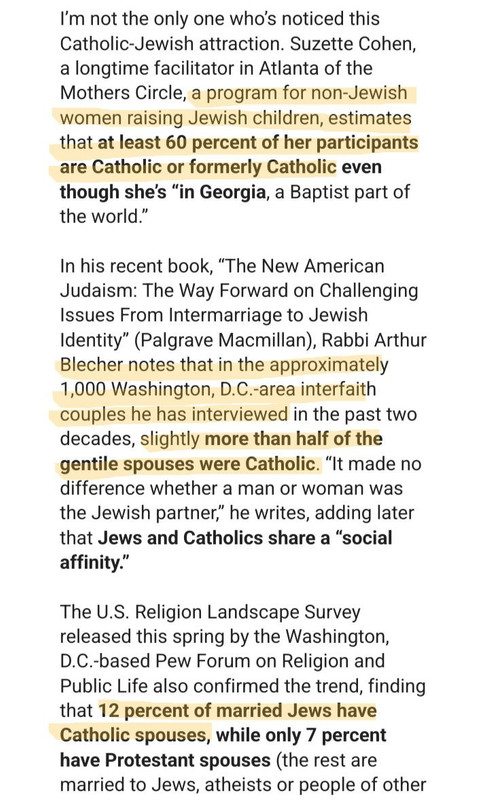 I'm not the only one who's noticed this Catholic-Jewish attraction. Suzette Cohen, a longtime facilitator in Atlanta of the Mothers Circle, a program for non-Jewish women raising Jewish children, estimates that at least 60 percent of her participants are Catholic or formerly Catholic even though she's "in Georgia, a Baptist part of the world."

In his recent book, "The New American Judaism: The Way Forward on Challenging Issues From Intermarriage to Jewish Identity" (Palgrave Macmillan), Rabbi Arthur Blecher notes that in the approximately 1,000 Washington, D.C.-area interfaith couples he has interviewed in the past two decades, slightly more than half of the gentile spouses were Catholic. "It made no difference whether a man or woman was the Jewish partner," he writes, adding later that Jews and Catholics share a "social affinity."

The U.S. Religion Landscape Survey released this spring by the Washington, D.C.-based Pew Forum on Religion and Public Life also confirmed the trend, finding that 12 percent of married Jews have Catholic spouses, while only 7 percent have Protestant spouses (the rest are married to Jews, atheists or people of other